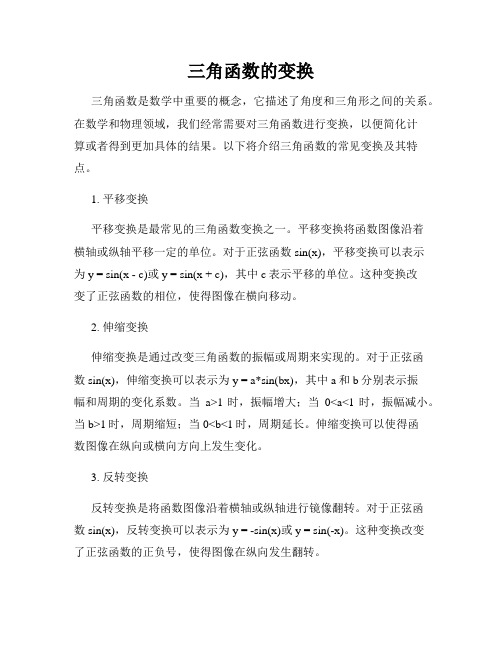 三角函数的变换

三角函数是数学中重要的概念，它描述了角度和三角形之间的关系。在数学和物理领域，我们经常需要对三角函数进行变换，以便简化计算或者得到更加具体的结果。以下将介绍三角函数的常见变换及其特点。

1. 平移变换

平移变换是最常见的三角函数变换之一。平移变换将函数图像沿着横轴或纵轴平移一定的单位。对于正弦函数 sin(x)，平移变换可以表示为 y = sin(x - c)或 y = sin(x + c)，其中 c 表示平移的单位。这种变换改变了正弦函数的相位，使得图像在横向移动。

2. 伸缩变换

伸缩变换是通过改变三角函数的振幅或周期来实现的。对于正弦函数 sin(x)，伸缩变换可以表示为 y = a*sin(bx)，其中 a 和 b 分别表示振幅和周期的变化系数。当 a>1 时，振幅增大；当 0<a<1 时，振幅减小。当 b>1 时，周期缩短；当 0<b<1 时，周期延长。伸缩变换可以使得函数图像在纵向或横向方向上发生变化。

3. 反转变换

反转变换是将函数图像沿着横轴或纵轴进行镜像翻转。对于正弦函数 sin(x)，反转变换可以表示为 y = -sin(x)或 y = sin(-x)。这种变换改变了正弦函数的正负号，使得图像在纵向发生翻转。